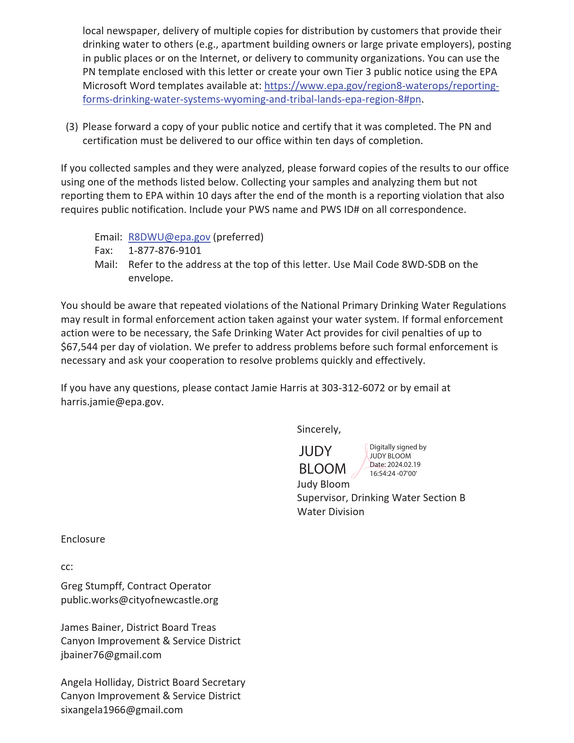 local newspaper, delivery of multiple copies for distribution by customers that provide their drinking water to others (e.g., apartment building owners or large private employers), posting in public places or on the Internet, or delivery to community organizations. You can use the PN template enclosed with this letter or create your own Tier 3 public notice using the EPA Microsoft Word templates available at: https://www.epa.gov/region8-waterops/reporting-forms-drinking-water-systems-wyoming-and-tribal-lands-epa-region-8#pn.

(3) Please forward a copy of your public notice and certify that it was completed. The PN and certification must be delivered to our office within ten days of completion.

If you collected samples and they were analyzed, please forward copies of the results to our office using one of the methods listed below. Collecting your samples and analyzing them but not reporting them to EPA within 10 days after the end of the month is a reporting violation that also requires public notification. Include your PWS name and PWS ID# on all correspondence.

Email: R8DWU@epa.gov (preferred)
Fax: 1-877-876-9101
Mail: Refer to the address at the top of this letter. Use Mail Code 8WD-SDB on the envelope.

You should be aware that repeated violations of the National Primary Drinking Water Regulations may result in formal enforcement action taken against your water system. If formal enforcement action were to be necessary, the Safe Drinking Water Act provides for civil penalties of up to $67,544 per day of violation. We prefer to address problems before such formal enforcement is necessary and ask your cooperation to resolve problems quickly and effectively.

If you have any questions, please contact Jamie Harris at 303-312-6072 or by email at harris.jamie@epa.gov.

Sincerely,

JUDY
BLOOM
Digitally signed by
JUDY BLOOM
Date: 2024.02.19
16:54:24 -07'00'
Judy Bloom
Supervisor, Drinking Water Section B
Water Division

Enclosure

cc:

Greg Stumpff, Contract Operator
public.works@cityofnewcastle.org

James Bainer, District Board Treas
Canyon Improvement & Service District
jbainer76@gmail.com

Angela Holliday, District Board Secretary
Canyon Improvement & Service District
sixangela1966@gmail.com